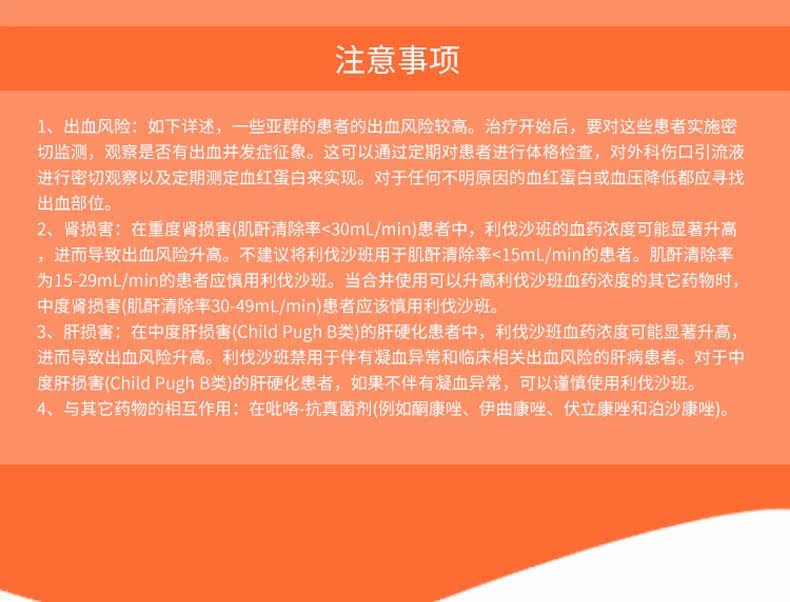 注意事项

1、出血风险：如下详述，一些亚群的患者的出血风险较高。治疗开始后，要对这些患者实施密切监测，观察是否有出血并发症征象。这可以通过定期对患者进行体格检查，对外科伤口引流液进行密切观察以及定期测定血红蛋白来实现。对于任何不明原因的血红蛋白或血压降低都应寻找出血部位。
2、肾损害：在重度肾损害(肌酐清除率<30mL/min)患者中，利伐沙班的血药浓度可能显著升高，进而导致出血风险升高。不建议将利伐沙班用于肌酐清除率<15mL/min的患者。肌酐清除率为15-29mL/min的患者应慎用利伐沙班。当合并使用可以升高利伐沙班血药浓度的其它药物时，中度肾损害(肌酐清除率30-49mL/min)患者应该慎用利伐沙班。
3、肝损害：在中度肝损害(Child Pugh B类)的肝硬化患者中，利伐沙班血药浓度可能显著升高，进而导致出血风险升高。利伐沙班禁用于伴有凝血异常和临床相关出血风险的肝病患者。对于中度肝损害(Child Pugh B类)的肝硬化患者，如果不伴有凝血异常，可以谨慎使用利伐沙班。
4、与其它药物的相互作用：在吡咯-抗真菌剂(例如酮康唑、伊曲康唑、伏立康唑和泊沙康唑)。